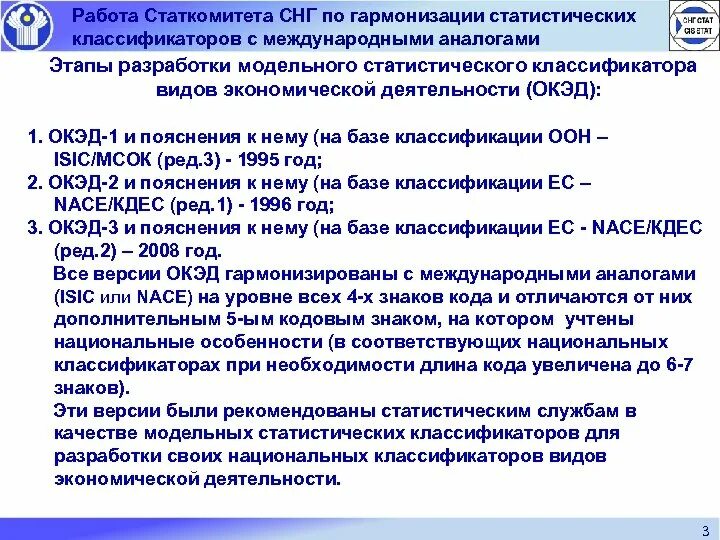 Работа Статкомитета СНГ по гармонизации статистических классификаторов с международными аналогами

СНГСТАТ
CISSTAT

Этапы разработки модельного статистического классификатора видов экономической деятельности (ОКЭД):

1. ОКЭД-1 и пояснения к нему (на базе классификации ООН – ISIC/МСОК (ред.3) - 1995 год;
2. ОКЭД-2 и пояснения к нему (на базе классификации ЕС – NACE/КДЕС (ред.1) - 1996 год;
3. ОКЭД-3 и пояснения к нему (на базе классификации ЕС - NACE/КДЕС (ред.2) – 2008 год.
Все версии ОКЭД гармонизированы с международными аналогами (ISIC или NACE) на уровне всех 4-х знаков кода и отличаются от них дополнительным 5-ым кодовым знаком, на котором учтены национальные особенности (в соответствующих национальных классификаторах при необходимости длина кода увеличена до 6-7 знаков).
Эти версии были рекомендованы статистическим службам в качестве модельных статистических классификаторов для разработки своих национальных классификаторов видов экономической деятельности.

3